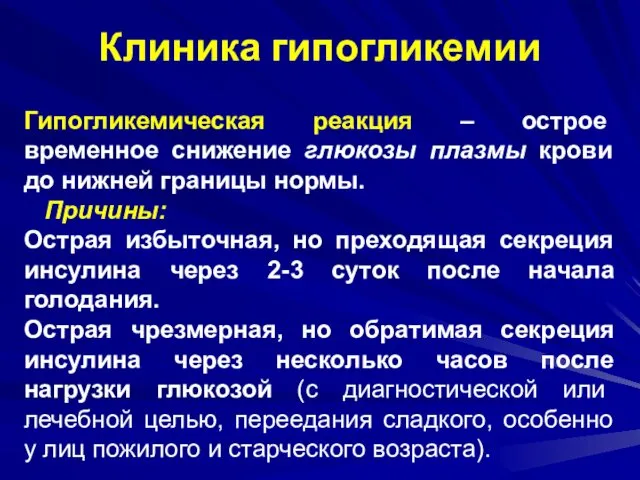 Клиника гипогликемии

Гипогликемическая реакция – острое временное снижение глюкозы плазмы крови до нижней границы нормы.

Причины:

Острая избыточная, но преходящая секреция инсулина через 2-3 суток после начала голодания.

Острая чрезмерная, но обратимая секреция инсулина через несколько часов после нагрузки глюкозой (с диагностической или лечебной целью, переедания сладкого, особенно у лиц пожилого и старческого возраста).